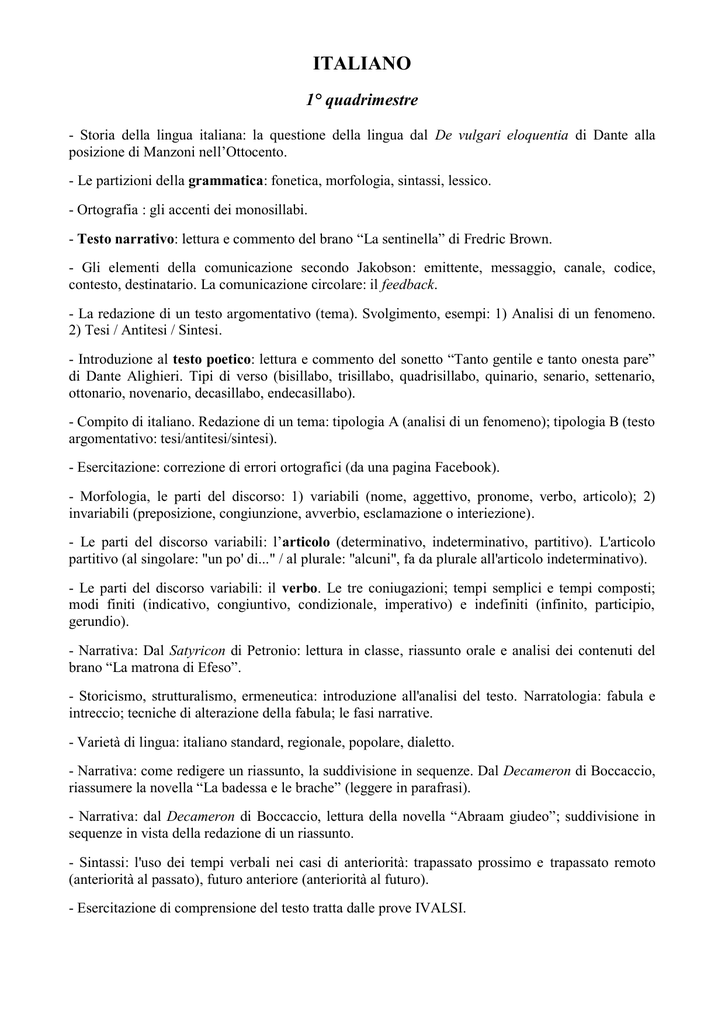 ITALIANO

1° quadrimestre

- Storia della lingua italiana: la questione della lingua dal De vulgari eloquentia di Dante alla posizione di Manzoni nell'Ottocento.

- Le partizioni della grammatica: fonetica, morfologia, sintassi, lessico.

- Ortografia : gli accenti dei monosillabi.

- Testo narrativo: lettura e commento del brano "La sentinella" di Fredric Brown.

- Gli elementi della comunicazione secondo Jakobson: emittente, messaggio, canale, codice, contesto, destinatario. La comunicazione circolare: il feedback.

- La redazione di un testo argomentativo (tema). Svolgimento, esempi: 1) Analisi di un fenomeno. 2) Tesi / Antitesi / Sintesi.

- Introduzione al testo poetico: lettura e commento del sonetto "Tanto gentile e tanto onesta pare" di Dante Alighieri. Tipi di verso (bisillabo, trisillabo, quadrisillabo, quinario, senario, settenario, ottonario, novenario, decasillabo, endecasillabo).

- Compito di italiano. Redazione di un tema: tipologia A (analisi di un fenomeno); tipologia B (testo argomentativo: tesi/antitesi/sintesi).

- Esercitazione: correzione di errori ortografici (da una pagina Facebook).

- Morfologia, le parti del discorso: 1) variabili (nome, aggettivo, pronome, verbo, articolo); 2) invariabili (preposizione, congiunzione, avverbio, esclamazione o interiezione).

- Le parti del discorso variabili: l'articolo (determinativo, indeterminativo, partitivo). L'articolo partitivo (al singolare: "un po' di..." / al plurale: "alcuni", fa da plurale all'articolo indeterminativo).

- Le parti del discorso variabili: il verbo. Le tre coniugazioni; tempi semplici e tempi composti; modi finiti (indicativo, congiuntivo, condizionale, imperativo) e indefiniti (infinito, participio, gerundio).

- Narrativa: Dal Satyricon di Petronio: lettura in classe, riassunto orale e analisi dei contenuti del brano "La matrona di Efeso".

- Storicismo, strutturalismo, ermeneutica: introduzione all'analisi del testo. Narratologia: fabula e intreccio; tecniche di alterazione della fabula; le fasi narrative.

- Varietà di lingua: italiano standard, regionale, popolare, dialetto.

- Narrativa: come redigere un riassunto, la suddivisione in sequenze. Dal Decameron di Boccaccio, riassumere la novella "La badessa e le brache" (leggere in parafrasi).

- Narrativa: dal Decameron di Boccaccio, lettura della novella "Abraam giudeo"; suddivisione in sequenze in vista della redazione di un riassunto.

- Sintassi: l'uso dei tempi verbali nei casi di anteriorità: trapassato prossimo e trapassato remoto (anteriorità al passato), futuro anteriore (anteriorità al futuro).

- Esercitazione di comprensione del testo tratta dalle prove IVALSI.